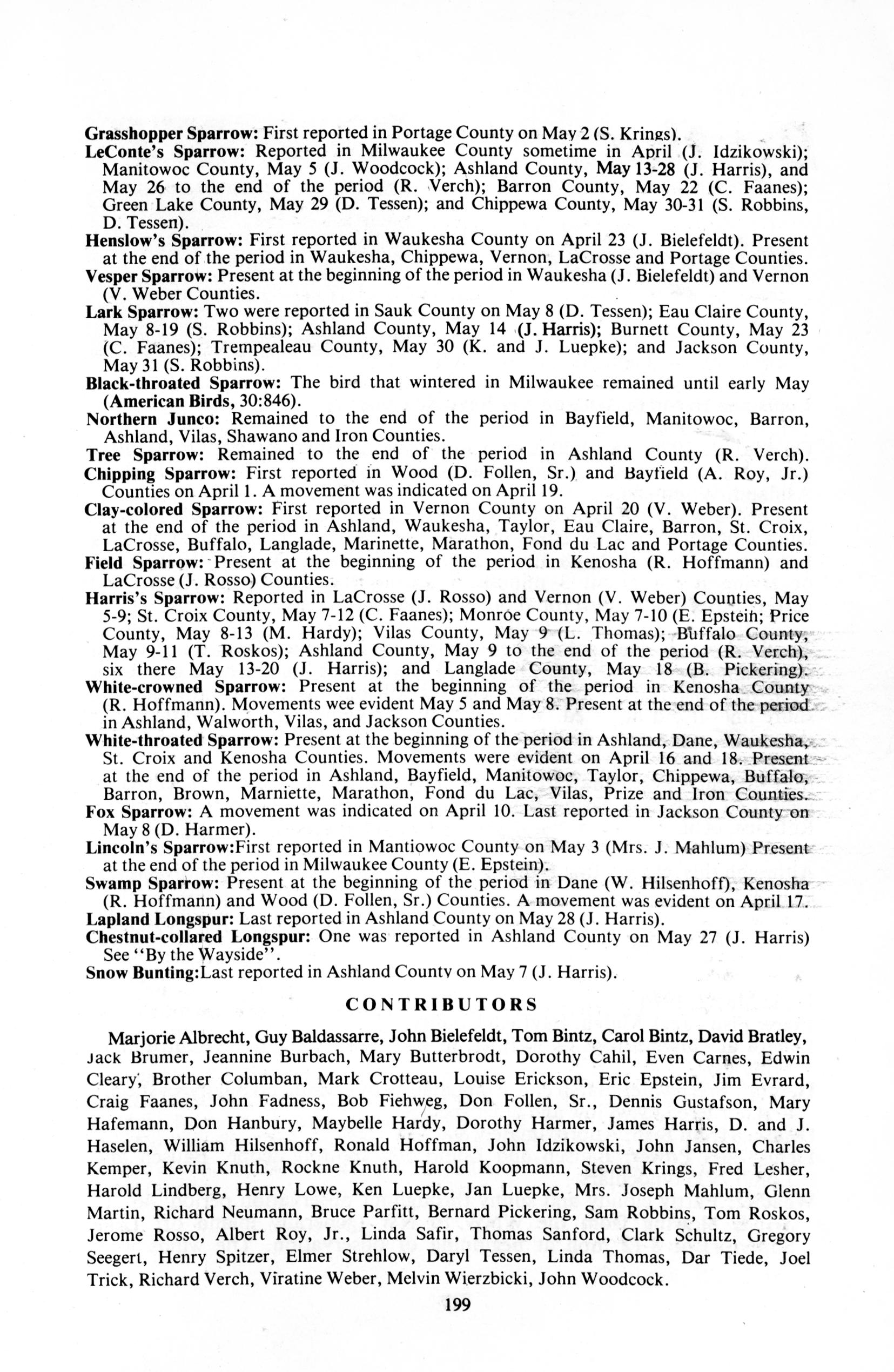 Grasshopper Sparrow: First reported in Portage County on May 2 (S. Krings).
LeConte's Sparrow: Reported in Milwaukee County sometime in April (J. Idzikowski); Manitowoc County, May 5 (J. Woodcock); Ashland County, May 13-28 (J. Harris), and May 26 to the end of the period (R. Verch); Barron County, May 22 (C. Faanes); Green Lake County, May 29 (D. Tessen); and Chippewa County, May 30-31 (S. Robbins, D. Tessen).
Henslow's Sparrow: First reported in Waukesha County on April 23 (J. Bielefeldt). Present at the end of the period in Waukesha, Chippewa, Vernon, LaCrosse and Portage Counties.
Vesper Sparrow: Present at the beginning of the period in Waukesha (J. Bielefeldt) and Vernon (V. Weber Counties.
Lark Sparrow: Two were reported in Sauk County on May 8 (D. Tessen); Eau Claire County, May 8-19 (S. Robbins); Ashland County, May 14 (J. Harris); Burnett County, May 23 (C. Faanes); Trempealeau County, May 30 (K. and J. Luepke); and Jackson County, May 31 (S. Robbins).
Black-throated Sparrow: The bird that wintered in Milwaukee remained until early May (American Birds, 30:846).
Northern Junco: Remained to the end of the period in Bayfield, Manitowoc, Barron, Ashland, Vilas, Shawano and Iron Counties.
Tree Sparrow: Remained to the end of the period in Ashland County (R. Verch).
Chipping Sparrow: First reported in Wood (D. Follen, Sr.) and Bayfield (A. Roy, Jr.) Counties on April 1. A movement was indicated on April 19.
Clay-colored Sparrow: First reported in Vernon County on April 20 (V. Weber). Present at the end of the period in Ashland, Waukesha, Taylor, Eau Claire, Barron, St. Croix, LaCrosse, Buffalo, Langlade, Marinette, Marathon, Fond du Lac and Portage Counties.
Field Sparrow: Present at the beginning of the period in Kenosha (R. Hoffmann) and LaCrosse (J. Rosso) Counties.
Harris's Sparrow: Reported in LaCrosse (J. Rosso) and Vernon (V. Weber) Counties, May 5-9; St. Croix County, May 7-12 (C. Faanes); Monroe County, May 7-10 (E. Epstein; Price County, May 8-13 (M. Hardy); Vilas County, May 9 (L. Thomas); Buffalo County, May 9-11 (T. Roskos); Ashland County, May 9 to the end of the period (R. Verch), six there May 13-20 (J. Harris); and Langlade County, May 18 (B. Pickering).
White-crowned Sparrow: Present at the beginning of the period in Kenosha County (R. Hoffmann). Movements wee evident May 5 and May 8. Present at the end of the period in Ashland, Walworth, Vilas, and Jackson Counties.
White-throated Sparrow: Present at the beginning of the period in Ashland, Dane, Waukesha, St. Croix and Kenosha Counties. Movements were evident on April 16 and 18. Present at the end of the period in Ashland, Bayfield, Manitowoc, Taylor, Chippewa, Buffalo, Barron, Brown, Marniette, Marathon, Fond du Lac, Vilas, Prize and Iron Counties.
Fox Sparrow: A movement was indicated on April 10. Last reported in Jackson County on May 8 (D. Harmer).
Lincoln's Sparrow:First reported in Mantiowoc County on May 3 (Mrs. J. Mahlum) Present at the end of the period in Milwaukee County (E. Epstein).
Swamp Sparrow: Present at the beginning of the period in Dane (W. Hilsenhoff), Kenosha (R. Hoffmann) and Wood (D. Follen, Sr.) Counties. A movement was evident on April 17.
Lapland Longspur: Last reported in Ashland County on May 28 (J. Harris).
Chestnut-collared Longspur: One was reported in Ashland County on May 27 (J. Harris) See "By the Wayside".
Snow Bunting:Last reported in Ashland County on May 7 (J. Harris).

CONTRIBUTORS

Marjorie Albrecht, Guy Baldassarre, John Bielefeldt, Tom Bintz, Carol Bintz, David Bratley, Jack Brumer, Jeannine Burbach, Mary Butterbrodt, Dorothy Cahil, Even Carnes, Edwin Cleary, Brother Columban, Mark Crotteau, Louise Erickson, Eric Epstein, Jim Evrard, Craig Faanes, John Fadness, Bob Fiehweg, Don Follen, Sr., Dennis Gustafson, Mary Hafemann, Don Hanbury, Maybelle Hardy, Dorothy Harmer, James Harris, D. and J. Haselen, William Hilsenhoff, Ronald Hoffman, John Idzikowski, John Jansen, Charles Kemper, Kevin Knuth, Rockne Knuth, Harold Koopmann, Steven Krings, Fred Lesher, Harold Lindberg, Henry Lowe, Ken Luepke, Jan Luepke, Mrs. Joseph Mahlum, Glenn Martin, Richard Neumann, Bruce Parfitt, Bernard Pickering, Sam Robbins, Tom Roskos, Jerome Rosso, Albert Roy, Jr., Linda Safir, Thomas Sanford, Clark Schultz, Gregory Seegert, Henry Spitzer, Elmer Strehlow, Daryl Tessen, Linda Thomas, Dar Tiede, Joel Trick, Richard Verch, Viratine Weber, Melvin Wierzbicki, John Woodcock.

199